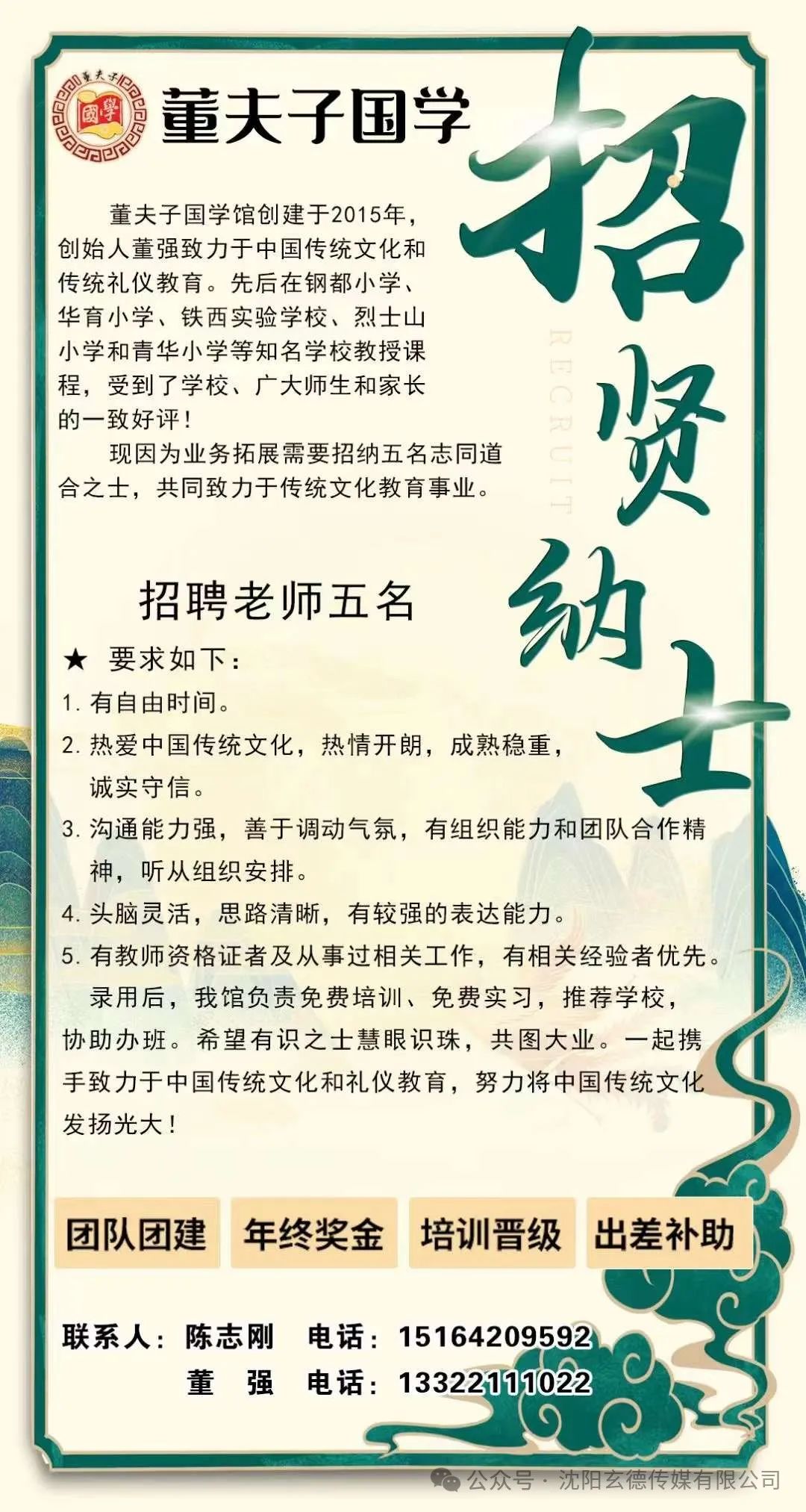 董夫子
國學

董夫子国学

招贤纳士

RECRUIT

董夫子国学馆创建于2015年，创始人董强致力于中国传统文化和传统礼仪教育。先后在钢都小学、华育小学、铁西实验学校、烈士山小学和青华小学等知名学校教授课程，受到了学校、广大师生和家长的一致好评！

现因为业务拓展需要招纳五名志同道合之士，共同致力于传统文化教育事业。

招聘老师五名

★ 要求如下：

1. 有自由时间。

2. 热爱中国传统文化，热情开朗，成熟稳重，诚实守信。

3. 沟通能力强，善于调动气氛，有组织能力和团队合作精神，听从组织安排。

4. 头脑灵活，思路清晰，有较强的表达能力。

5. 有教师资格证者及从事过相关工作，有相关经验者优先。

录用后，我馆负责免费培训、免费实习，推荐学校，协助办班。希望有识之士慧眼识珠，共图大业。一起携手致力于中国传统文化和礼仪教育，努力将中国传统文化发扬光大！

团队团建 年终奖金 培训晋级 出差补助

联系人：陈志刚 电话：15164209592
董 强 电话：13322111022

公众号 · 沈阳玄德传媒有限公司